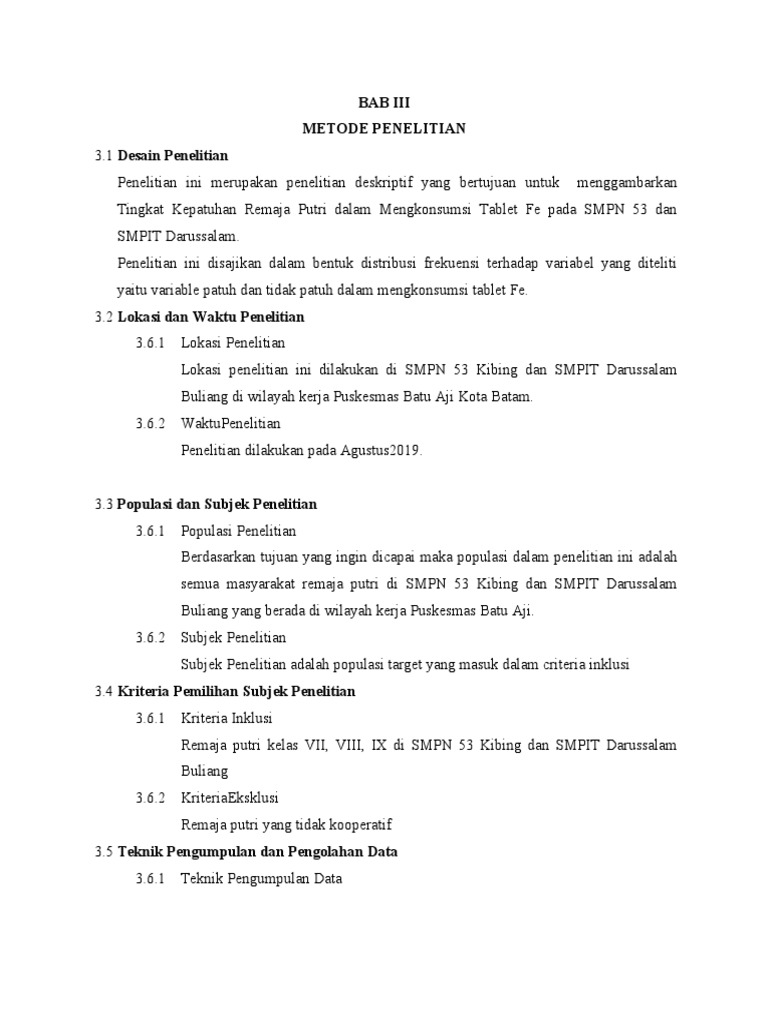 BAB III
METODE PENELITIAN

3.1 Desain Penelitian

Penelitian ini merupakan penelitian deskriptif yang bertujuan untuk menggambarkan Tingkat Kepatuhan Remaja Putri dalam Mengkonsumsi Tablet Fe pada SMPN 53 dan SMPIT Darussalam.

Penelitian ini disajikan dalam bentuk distribusi frekuensi terhadap variabel yang diteliti yaitu variable patuh dan tidak patuh dalam mengkonsumsi tablet Fe.

3.2 Lokasi dan Waktu Penelitian

3.6.1 Lokasi Penelitian

Lokasi penelitian ini dilakukan di SMPN 53 Kibing dan SMPIT Darussalam Buliang di wilayah kerja Puskesmas Batu Aji Kota Batam.

3.6.2 WaktuPenelitian

Penelitian dilakukan pada Agustus2019.

3.3 Populasi dan Subjek Penelitian

3.6.1 Populasi Penelitian

Berdasarkan tujuan yang ingin dicapai maka populasi dalam penelitian ini adalah semua masyarakat remaja putri di SMPN 53 Kibing dan SMPIT Darussalam Buliang yang berada di wilayah kerja Puskesmas Batu Aji.

3.6.2 Subjek Penelitian

Subjek Penelitian adalah populasi target yang masuk dalam criteria inklusi

3.4 Kriteria Pemilihan Subjek Penelitian

3.6.1 Kriteria Inklusi

Remaja putri kelas VII, VIII, IX di SMPN 53 Kibing dan SMPIT Darussalam Buliang

3.6.2 KriteriaEksklusi

Remaja putri yang tidak kooperatif

3.5 Teknik Pengumpulan dan Pengolahan Data

3.6.1 Teknik Pengumpulan Data